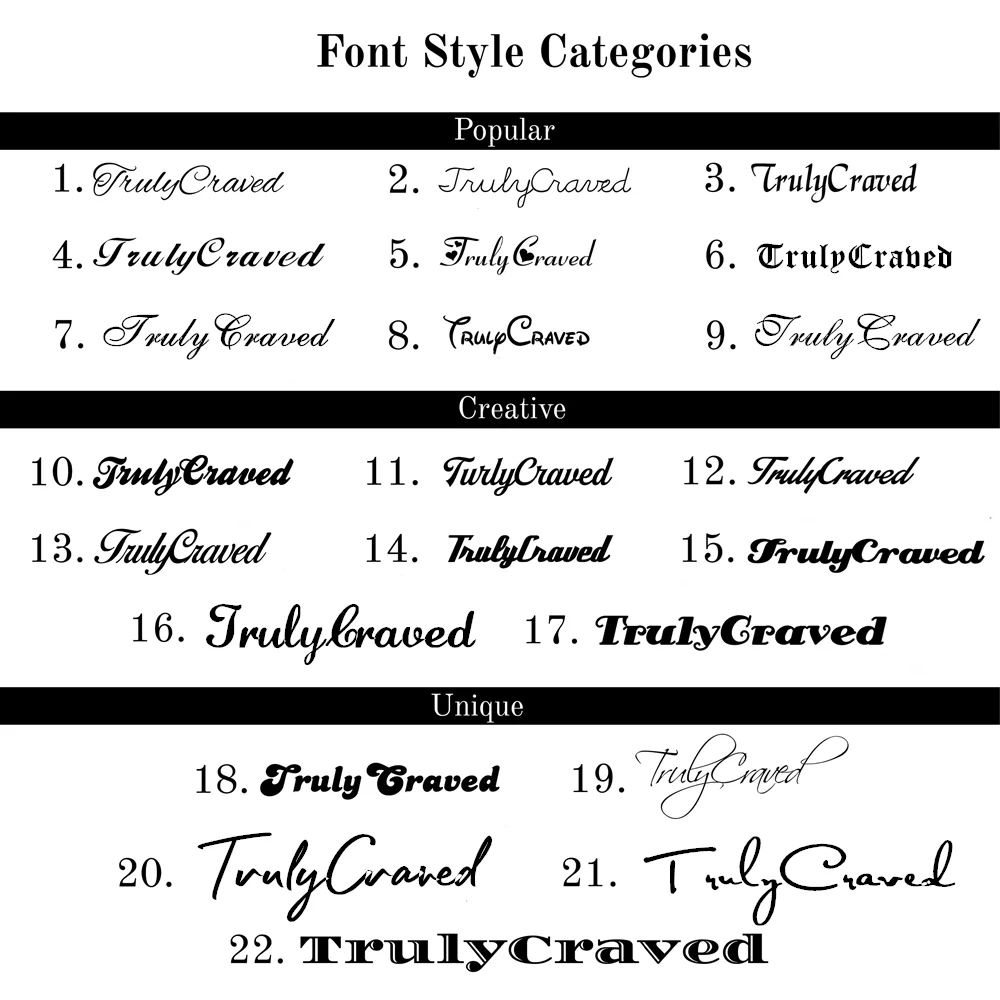 Font Style Categories

Popular

1. TrulyCraved
2. TrulyCraved
3. TrulyCraved
4. TrulyCraved
5. TrulyCraved
6. TrulyCraved
7. Truly Craved
8. TrulyCraved
9. Truly Craved

Creative

10. TrulyCraved
11. TurlyCraved
12. TrulyCraved
13. TrulyCraved
14. TrulyCraved
15. TrulyCraved
16. TrulyCraved
17. TrulyCraved

Unique

18. Truly Craved
19. TrulyCraved
20. TrulyCraved
21. TrulyCraved
22. TrulyCraved